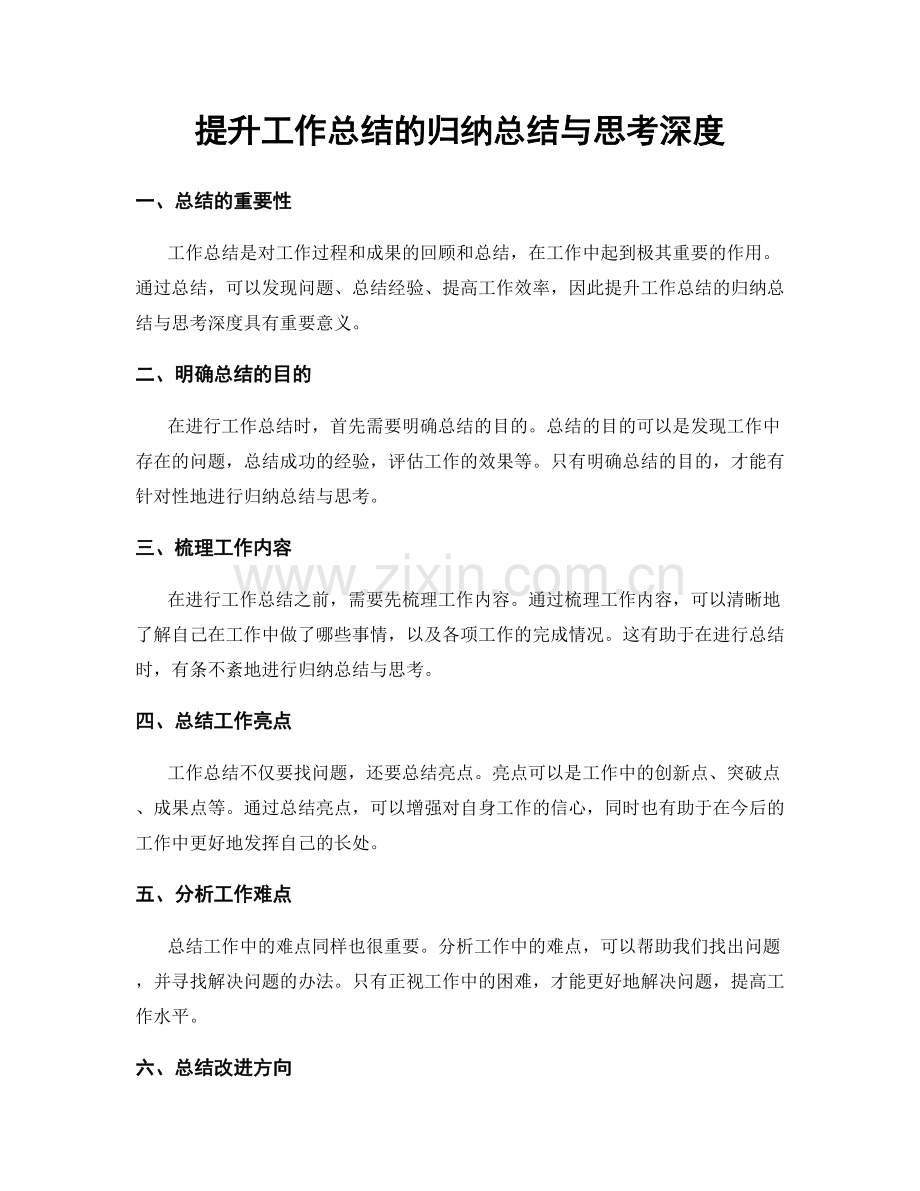 提升工作总结的归纳总结与思考深度

一、总结的重要性

工作总结是对工作过程和成果的回顾和总结，在工作中起到极其重要的作用。通过总结，可以发现问题、总结经验、提高工作效率，因此提升工作总结的归纳总结与思考深度具有重要意义。

二、明确总结的目的

在进行工作总结时，首先需要明确总结的目的。总结的目的可以是发现工作中存在的问题，总结成功的经验，评估工作的效果等。只有明确总结的目的，才能有针对性地进行归纳总结与思考。

三、梳理工作内容

在进行工作总结之前，需要先梳理工作内容。通过梳理工作内容，可以清晰地了解自己在工作中做了哪些事情，以及各项工作的完成情况。这有助于在进行总结时，有条不紊地进行归纳总结与思考。

四、总结工作亮点

工作总结不仅要找问题，还要总结亮点。亮点可以是工作中的创新点、突破点、成果点等。通过总结亮点，可以增强对自身工作的信心，同时也有助于在今后的工作中更好地发挥自己的长处。

五、分析工作难点

总结工作中的难点同样也很重要。分析工作中的难点，可以帮助我们找出问题，并寻找解决问题的办法。只有正视工作中的困难，才能更好地解决问题，提高工作水平。

六、总结改进方向

www.zixin.com.cn